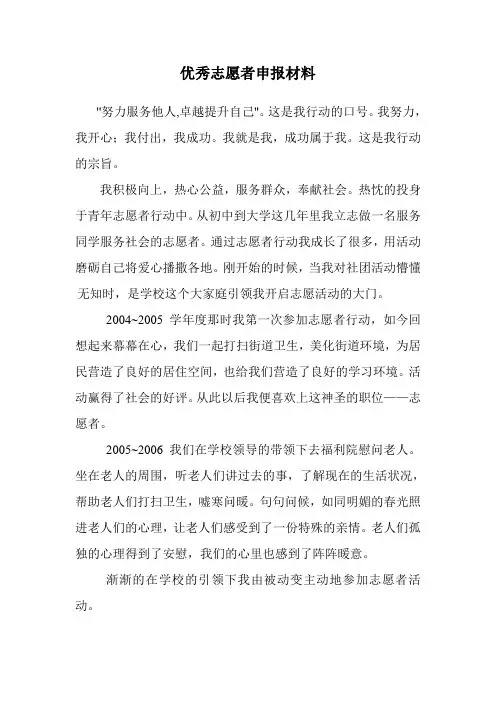 优秀志愿者申报材料

"努力服务他人,卓越提升自己"。这是我行动的口号。我努力，我开心；我付出，我成功。我就是我，成功属于我。这是我行动的宗旨。

我积极向上，热心公益，服务群众，奉献社会。热忱的投身于青年志愿者行动中。从初中到大学这几年里我立志做一名服务同学服务社会的志愿者。通过志愿者行动我成长了很多，用活动磨砺自己将爱心播撒各地。刚开始的时候，当我对社团活动懵懂无知时，是学校这个大家庭引领我开启志愿活动的大门。

2004~2005 学年度那时我第一次参加志愿者行动，如今回想起来幕幕在心，我们一起打扫街道卫生，美化街道环境，为居民营造了良好的居住空间，也给我们营造了良好的学习环境。活动赢得了社会的好评。从此以后我便喜欢上这神圣的职位——志愿者。

2005~2006 我们在学校领导的带领下去福利院慰问老人。坐在老人的周围，听老人们讲过去的事，了解现在的生活状况，帮助老人们打扫卫生，嘘寒问暖。句句问候，如同明媚的春光照进老人们的心理，让老人们感受到了一份特殊的亲情。老人们孤独的心理得到了安慰，我们的心里也感到了阵阵暖意。

渐渐的在学校的引领下我由被动变主动地参加志愿者活动。